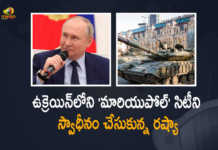 ఉక్రెయిన్‌లోని 'మారియుపోల్' సిటీని స్వాధీనం చేసుకున్న రష్యా